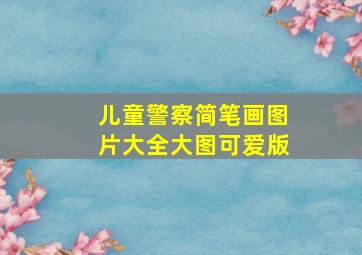 儿童警察简笔画图片大全大图可爱版